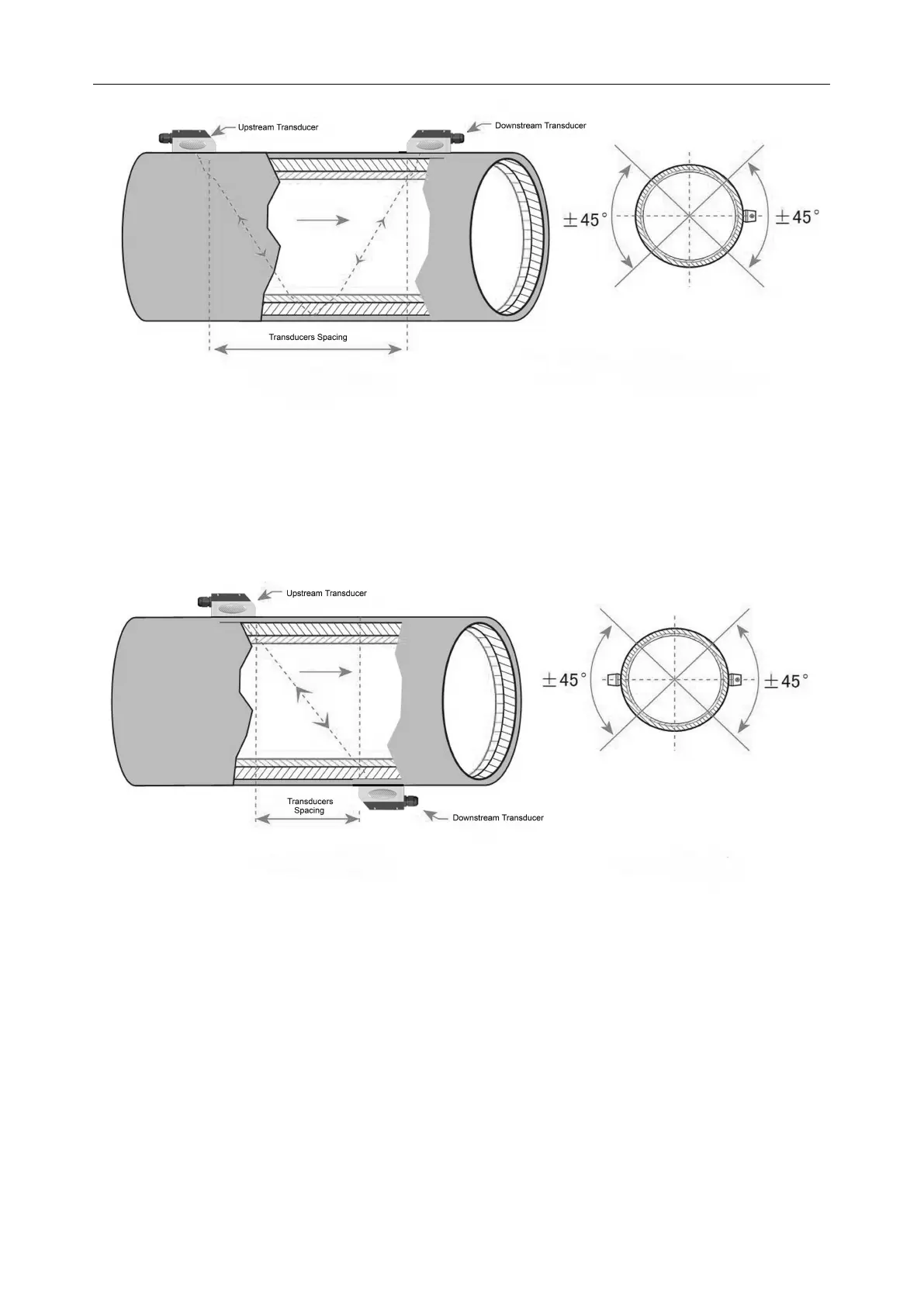 Upstream Transducer

Downstream Transducer

$\pm 45°$

$\pm 45°$

Transducers Spacing

Upstream Transducer

$\pm 45°$

$\pm 45°$

Transducers Spacing

Downstream Transducer